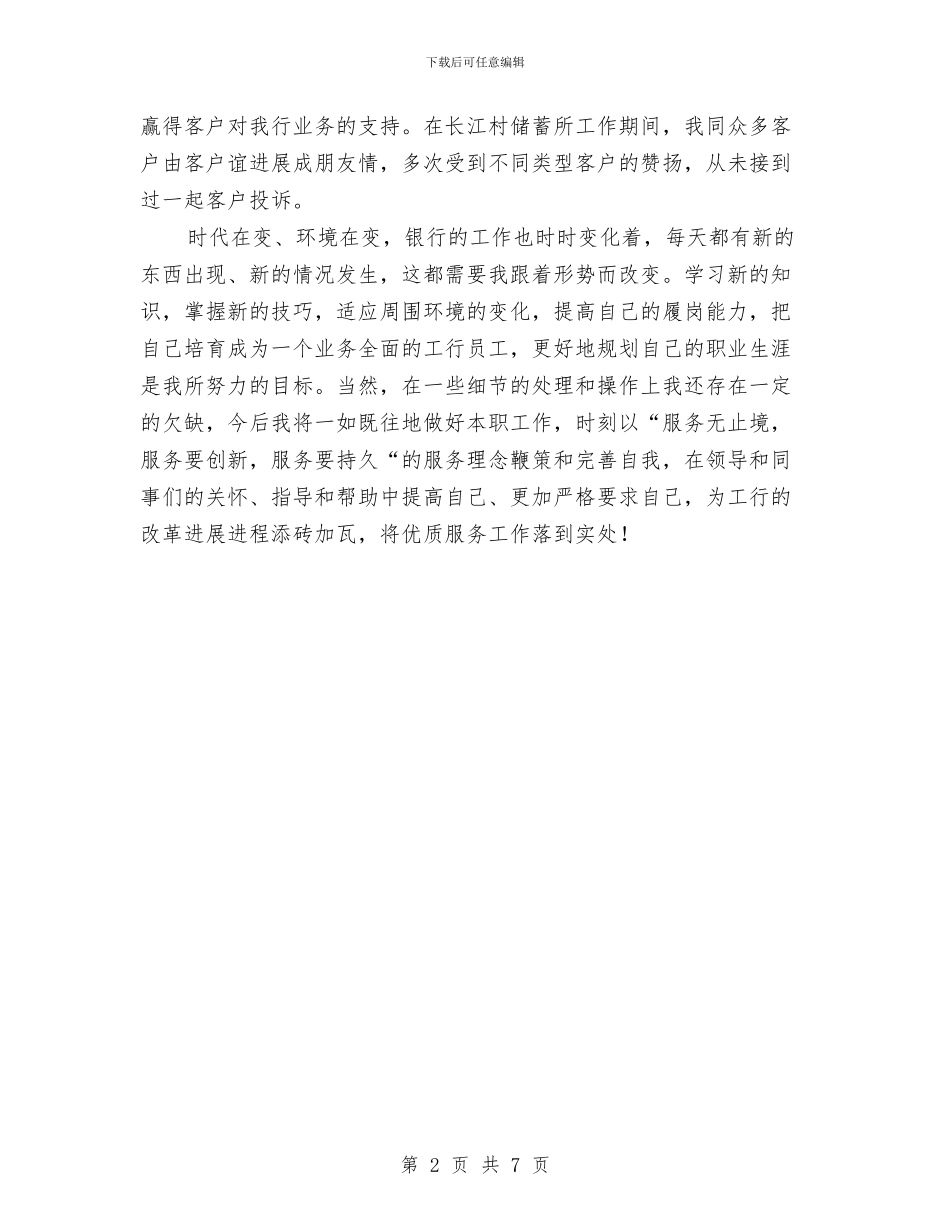 下载后可任意编辑

赢得客户对我行业务的支持。在长江村储蓄所工作期间，我同众多客户由客户谊进展成朋友情，多次受到不同类型客户的赞扬，从未接到过一起客户投诉。

时代在变、环境在变，银行的工作也时时变化着，每天都有新的东西出现、新的情况发生，这都需要我跟着形势而改变。学习新的知识，掌握新的技巧，适应周围环境的变化，提高自己的履岗能力，把自己培育成为一个业务全面的工行员工，更好地规划自己的职业生涯是我所努力的目标。当然，在一些细节的处理和操作上我还存在一定的欠缺，今后我将一如既往地做好本职工作，时刻以“服务无止境，服务要创新，服务要持久“的服务理念鞭策和完善自我，在领导和同事们的关怀、指导和帮助中提高自己、更加严格要求自己，为工行的改革进展进程添砖加瓦，将优质服务工作落到实处！

第 2 页 共 7 页